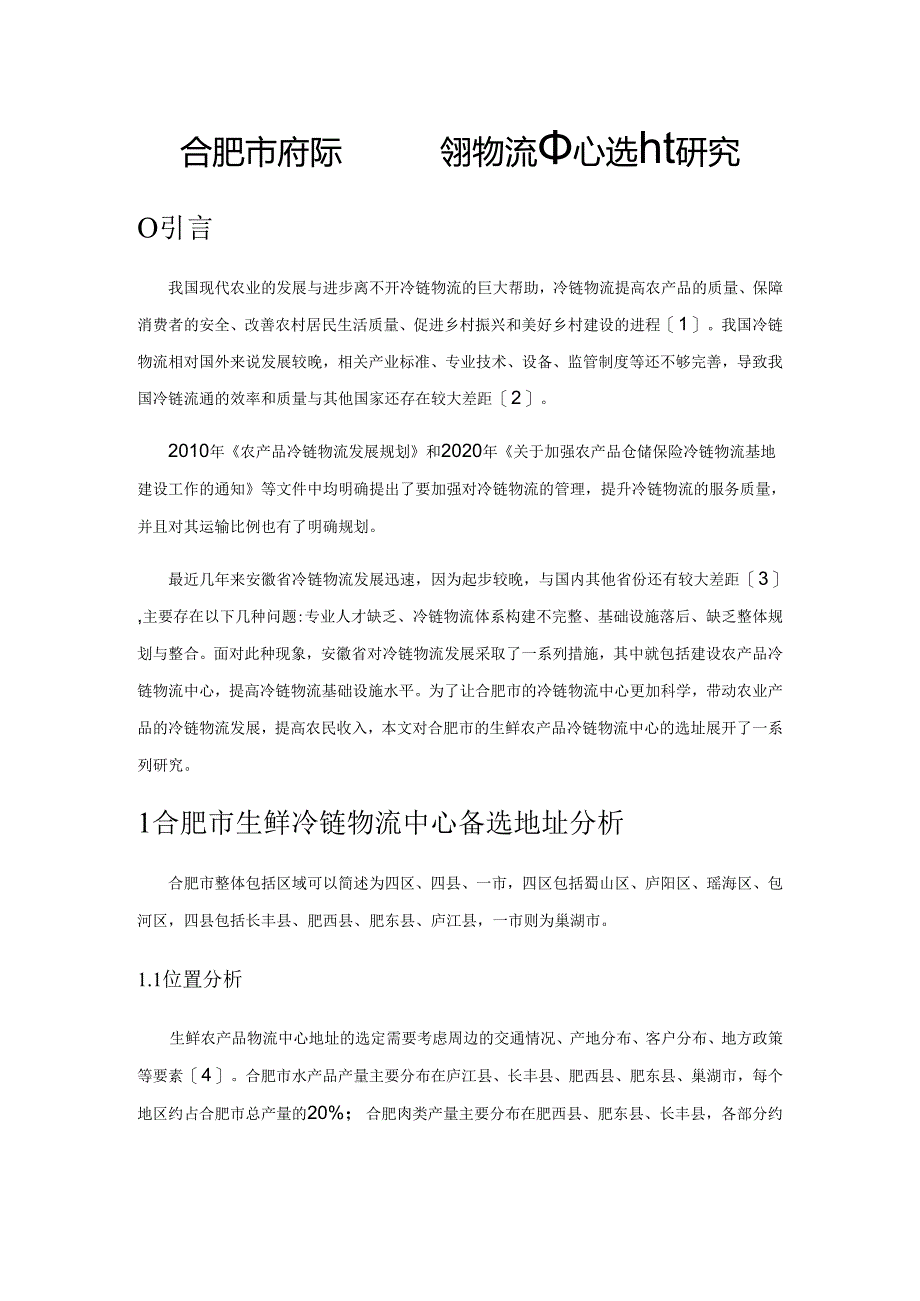 合肥市府际　　　翎物流Φ心选ht研究

O引言

我国现代农业的发展与进步离不开冷链物流的巨大帮助，冷链物流提高农产品的质量、保障消费者的安全、改善农村居民生活质量、促进乡村振兴和美好乡村建设的进程〔1〕。我国冷链物流相对国外来说发展较晚，相关产业标准、专业技术、设备、监管制度等还不够完善，导致我国冷链流通的效率和质量与其他国家还存在较大差距〔2〕。

2010年《农产品冷链物流发展规划》和2020年《关于加强农产品仓储保险冷链物流基地建设工作的通知》等文件中均明确提出了要加强对冷链物流的管理，提升冷链物流的服务质量，并且对其运输比例也有了明确规划。

最近几年来安徽省冷链物流发展迅速，因为起步较晚，与国内其他省份还有较大差距〔3〕,主要存在以下几种问题:专业人才缺乏、冷链物流体系构建不完整、基础设施落后、缺乏整体规划与整合。面对此种现象，安徽省对冷链物流发展采取了一系列措施，其中就包括建设农产品冷链物流中心，提高冷链物流基础设施水平。为了让合肥市的冷链物流中心更加科学，带动农业产品的冷链物流发展，提高农民收入，本文对合肥市的生鲜农产品冷链物流中心的选址展开了一系列研究。

1合肥市生鲜冷链物流中心备选地址分析

合肥市整体包括区域可以简述为四区、四县、一市，四区包括蜀山区、庐阳区、瑶海区、包河区，四县包括长丰县、肥西县、肥东县、庐江县，一市则为巢湖市。

1.1位置分析

生鲜农产品物流中心地址的选定需要考虑周边的交通情况、产地分布、客户分布、地方政策等要素〔4〕。合肥市水产品产量主要分布在庐江县、长丰县、肥西县、肥东县、巢湖市，每个地区约占合肥市总产量的20%；合肥肉类产量主要分布在肥西县、肥东县、长丰县，各部分约